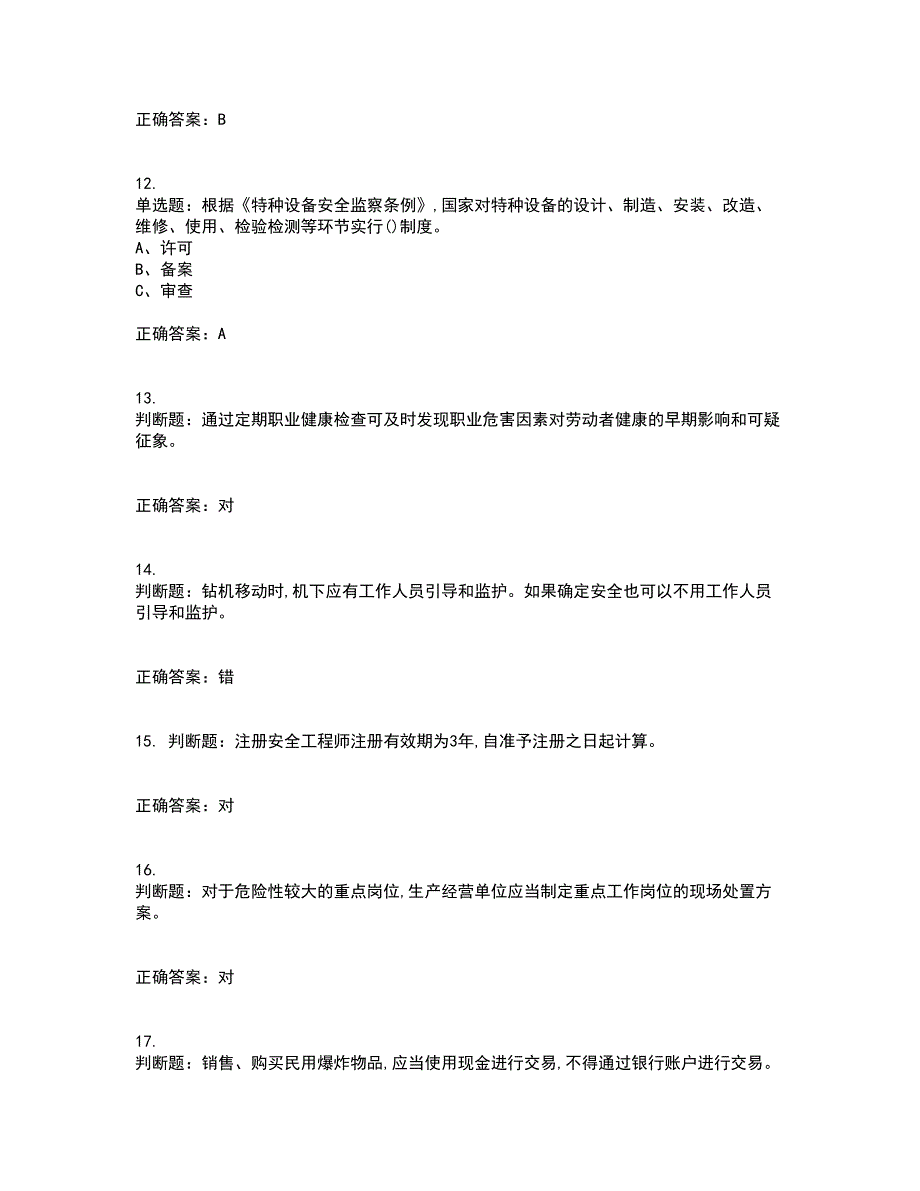 正确答案：B

12.
单选题：根据《特种设备安全监察条例》,国家对特种设备的设计、制造、安装、改造、维修、使用、检验检测等环节实行()制度。
A、许可
B、备案
C、审查

正确答案：A

13.
判断题：通过定期职业健康检查可及时发现职业危害因素对劳动者健康的早期影响和可疑征象。

正确答案：对

14.
判断题：钻机移动时,机下应有工作人员引导和监护。如果确定安全也可以不用工作人员引导和监护。

正确答案：错

15. 判断题：注册安全工程师注册有效期为3年,自准予注册之日起计算。

正确答案：对

16.
判断题：对于危险性较大的重点岗位,生产经营单位应当制定重点工作岗位的现场处置方案。

正确答案：对

17.
判断题：销售、购买民用爆炸物品,应当使用现金进行交易,不得通过银行账户进行交易。